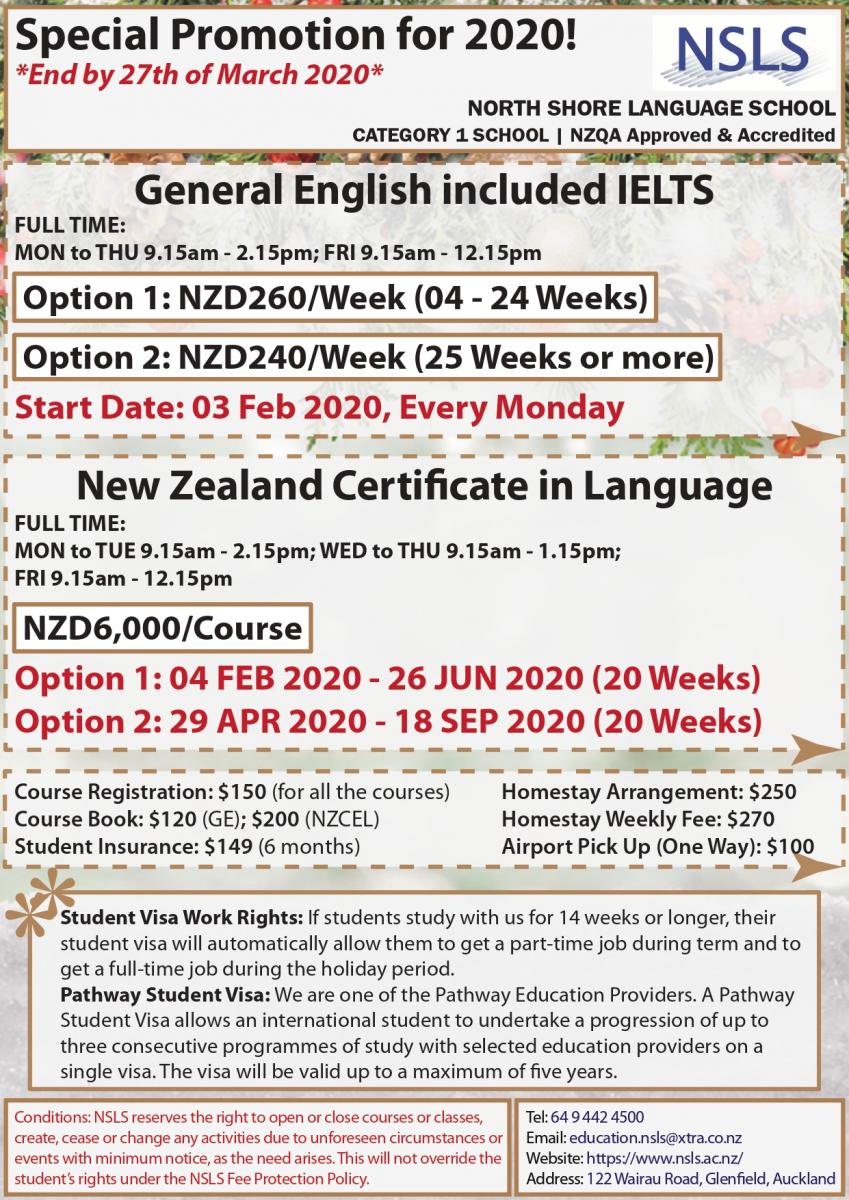 Special Promotion for 2020!
*End by 27th of March 2020*

NSLS

NORTH SHORE LANGUAGE SCHOOL
CATEGORY 1 SCHOOL | NZQA Approved & Accredited

General English included IELTS

FULL TIME:
MON to THU 9.15am - 2.15pm; FRI 9.15am - 12.15pm

Option 1: NZD260/Week (04 - 24 Weeks)

Option 2: NZD240/Week (25 Weeks or more)

Start Date: 03 Feb 2020, Every Monday

New Zealand Certificate in Language

FULL TIME:
MON to TUE 9.15am - 2.15pm; WED to THU 9.15am - 1.15pm;
FRI 9.15am - 12.15pm

NZD6,000/Course

Option 1: 04 FEB 2020 - 26 JUN 2020 (20 Weeks)
Option 2: 29 APR 2020 - 18 SEP 2020 (20 Weeks)

Course Registration: $150 (for all the courses)
Course Book: $120 (GE); $200 (NZCEL)
Student Insurance: $149 (6 months)

Homestay Arrangement: $250
Homestay Weekly Fee: $270
Airport Pick Up (One Way): $100

Student Visa Work Rights: If students study with us for 14 weeks or longer, their student visa will automatically allow them to get a part-time job during term and to get a full-time job during the holiday period.
Pathway Student Visa: We are one of the Pathway Education Providers. A Pathway Student Visa allows an international student to undertake a progression of up to three consecutive programmes of study with selected education providers on a single visa. The visa will be valid up to a maximum of five years.

Conditions: NSLS reserves the right to open or close courses or classes, create, cease or change any activities due to unforeseen circumstances or events with minimum notice, as the need arises. This will not override the student's rights under the NSLS Fee Protection Policy.

Tel: 64 9 442 4500
Email: education.nsls@xtra.co.nz
Website: https://www.nsls.ac.nz/
Address: 122 Wairau Road, Glenfield, Auckland